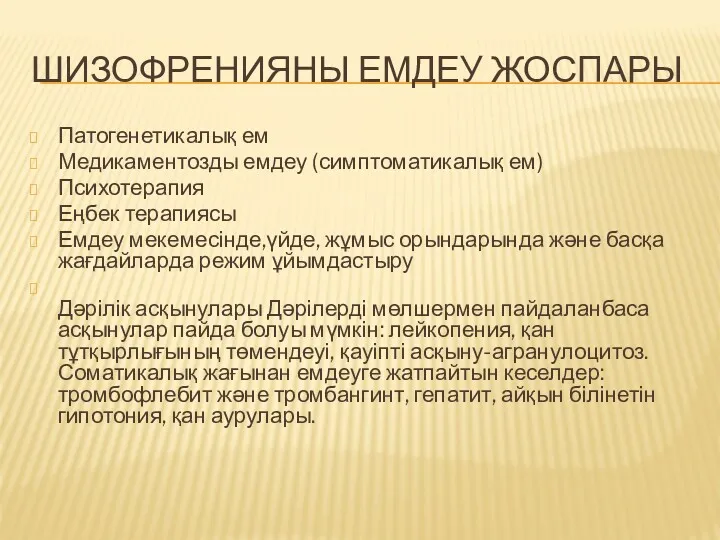 ШИЗОФРЕНИЯНЫ ЕМДЕУ ЖОСПАРЫ

Патогенетикалық ем
Медикаментозды емдеу (симптоматикалық ем)
Психотерапия
Еңбек терапиясы
Емдеу мекемесінде,үйде, жұмыс орындарында және басқа жағдайларда режим ұйымдастыру

Дәрілік асқынулары Дәрілерді мөлшермен пайдаланбаса асқынулар пайда болуы мүмкін: лейкопения, қан тұтқырлығының төмендеуі, қауіпті асқыну-агранулоцитоз. Соматикалық жағынан емдеуге жатпайтын кеселдер: тромбофлебит және тромбангинт, гепатит, айқын білінетін гипотония, қан аурулары.